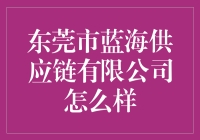 东莞市蓝海供应链有限公司怎么样